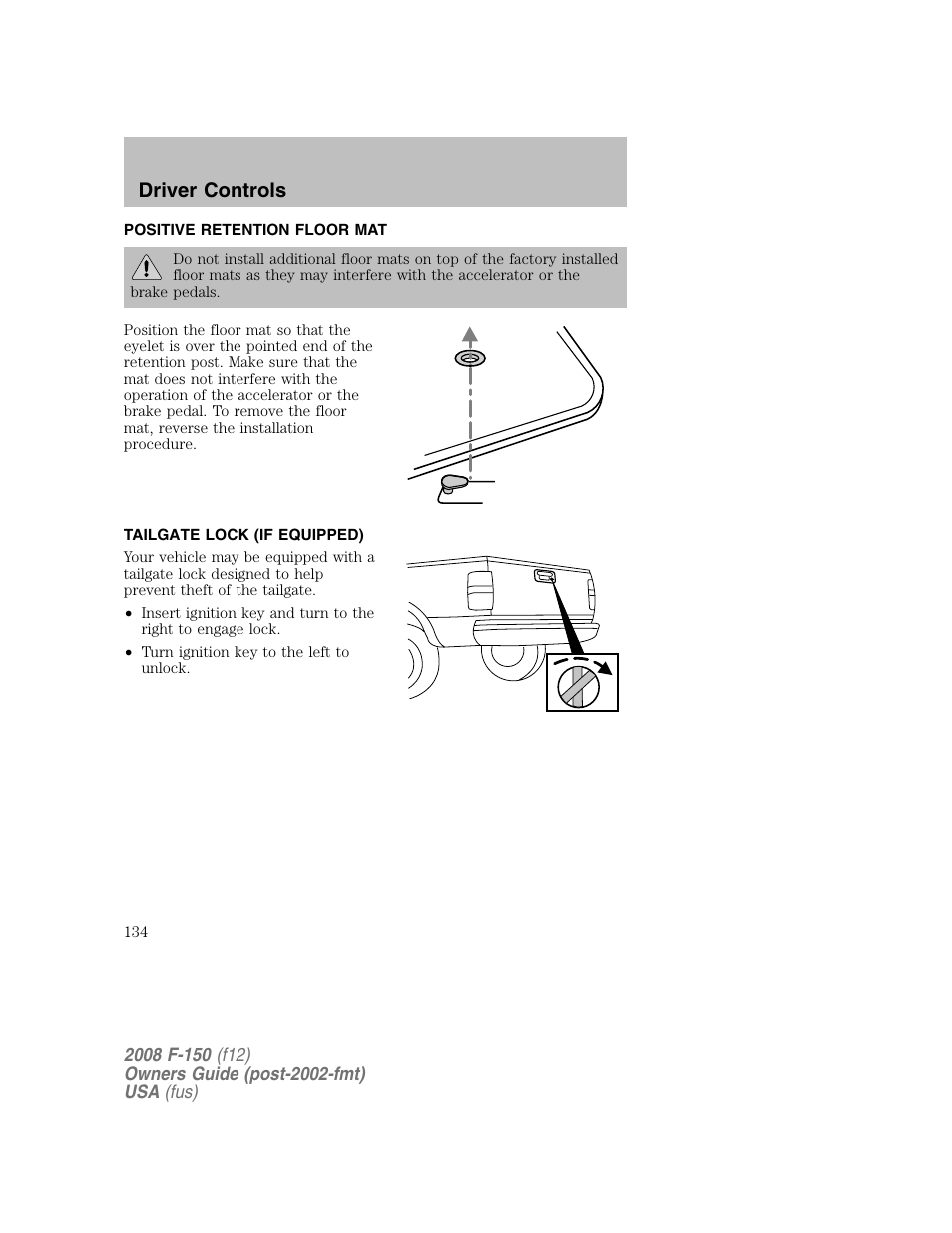 Driver Controls

POSITIVE RETENTION FLOOR MAT

Do not install additional floor mats on top of the factory installed floor mats as they may interfere with the accelerator or the brake pedals.

Position the floor mat so that the eyelet is over the pointed end of the retention post. Make sure that the mat does not interfere with the operation of the accelerator or the brake pedal. To remove the floor mat, reverse the installation procedure.

TAILGATE LOCK (IF EQUIPPED)

Your vehicle may be equipped with a tailgate lock designed to help prevent theft of the tailgate.

• Insert ignition key and turn to the right to engage lock.

• Turn ignition key to the left to unlock.

134

2008 F-150 (f12)
Owners Guide (post-2002-fmt)
USA (fus)